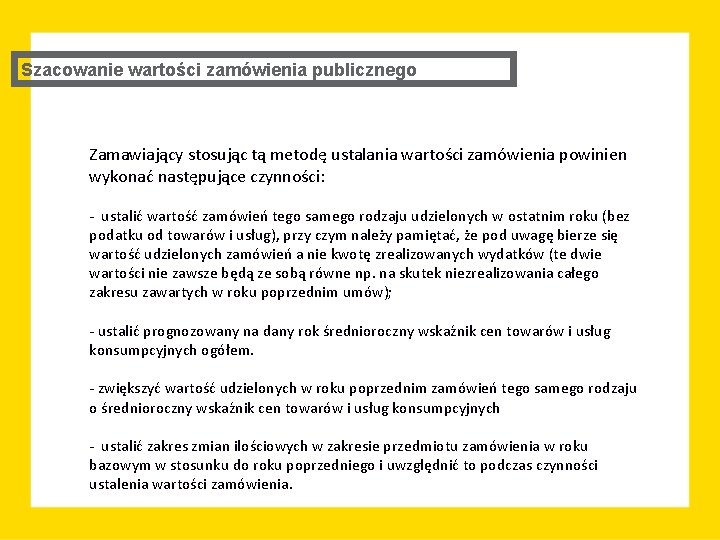 Szacowanie wartości zamówienia publicznego

Zamawiający stosując tą metodę ustalania wartości zamówienia powinien wykonać następujące czynności:

- ustalić wartość zamówień tego samego rodzaju udzielonych w ostatnim roku (bez podatku od towarów i usług), przy czym należy pamiętać, że pod uwagę bierze się wartość udzielonych zamówień a nie kwotę zrealizowanych wydatków (te dwie wartości nie zawsze będą ze sobą równe np. na skutek niezrealizowania całego zakresu zawartych w roku poprzednim umów);

- ustalić prognozowany na dany rok średnioroczny wskaźnik cen towarów i usług konsumpcyjnych ogółem.

- zwiększyć wartość udzielonych w roku poprzednim zamówień tego samego rodzaju o średnioroczny wskaźnik cen towarów i usług konsumpcyjnych

- ustalić zakres zmian ilościowych w zakresie przedmiotu zamówienia w roku bazowym w stosunku do roku poprzedniego i uwzględnić to podczas czynności ustalenia wartości zamówienia.